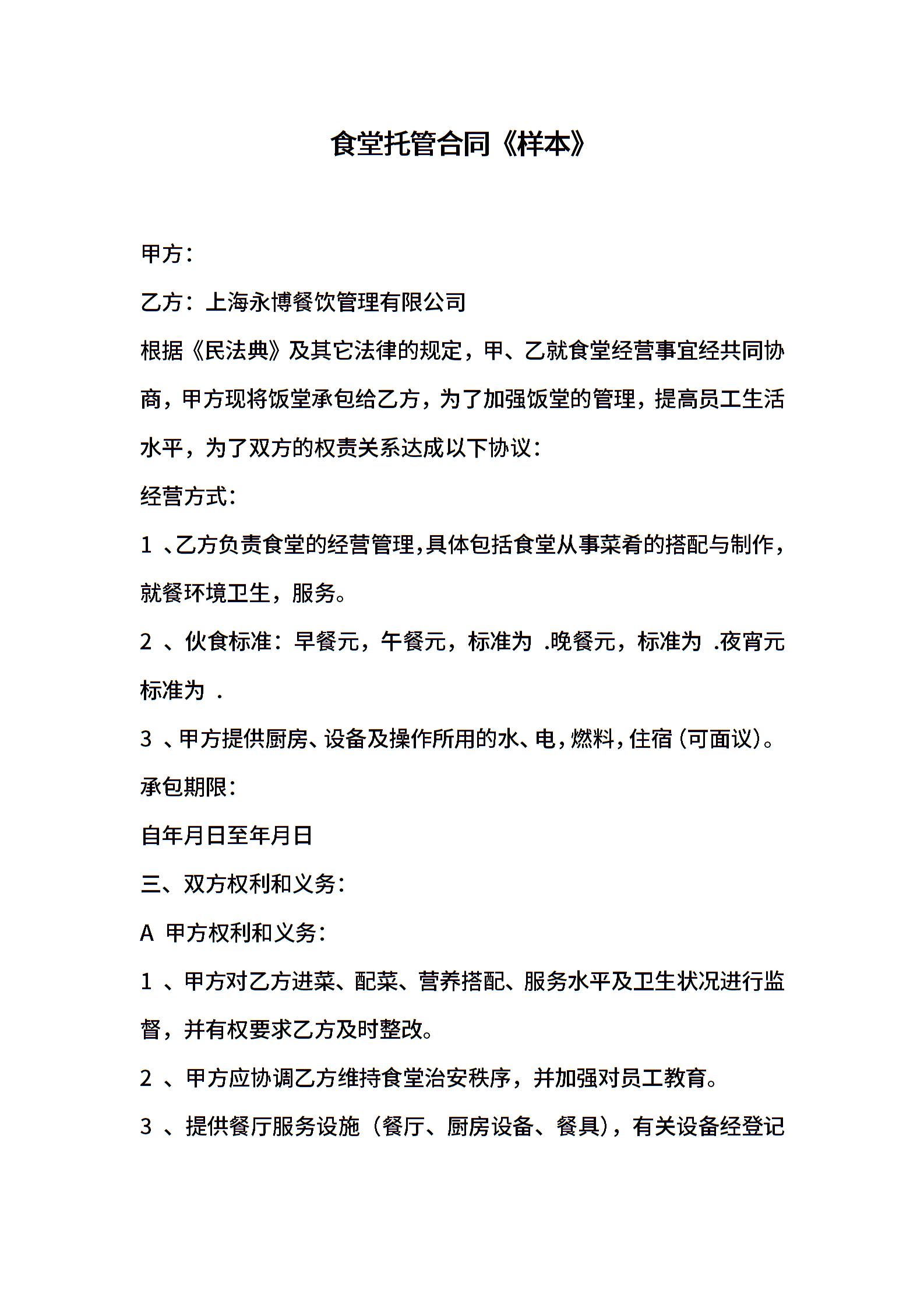 食堂托管合同《样本》

甲方：

乙方：上海永博餐饮管理有限公司

根据《民法典》及其它法律的规定，甲、乙就食堂经营事宜经共同协商，甲方现将饭堂承包给乙方，为了加强饭堂的管理，提高员工生活水平，为了双方的权责关系达成以下协议：

经营方式：

1、乙方负责食堂的经营管理,具体包括食堂从事菜肴的搭配与制作，就餐环境卫生，服务。

2、伙食标准：早餐元，午餐元，标准为 .晚餐元，标准为 .夜宵元标准为 .

3、甲方提供厨房、设备及操作所用的水、电，燃料，住宿(可面议)。

承包期限：

自年月日至年月日

三、双方权利和义务：

A 甲方权利和义务：

1、甲方对乙方进菜、配菜、营养搭配、服务水平及卫生状况进行监督，并有权要求乙方及时整改。

2、甲方应协调乙方维持食堂治安秩序，并加强对员工教育。

3、提供餐厅服务设施（餐厅、厨房设备、餐具），有关设备经登记